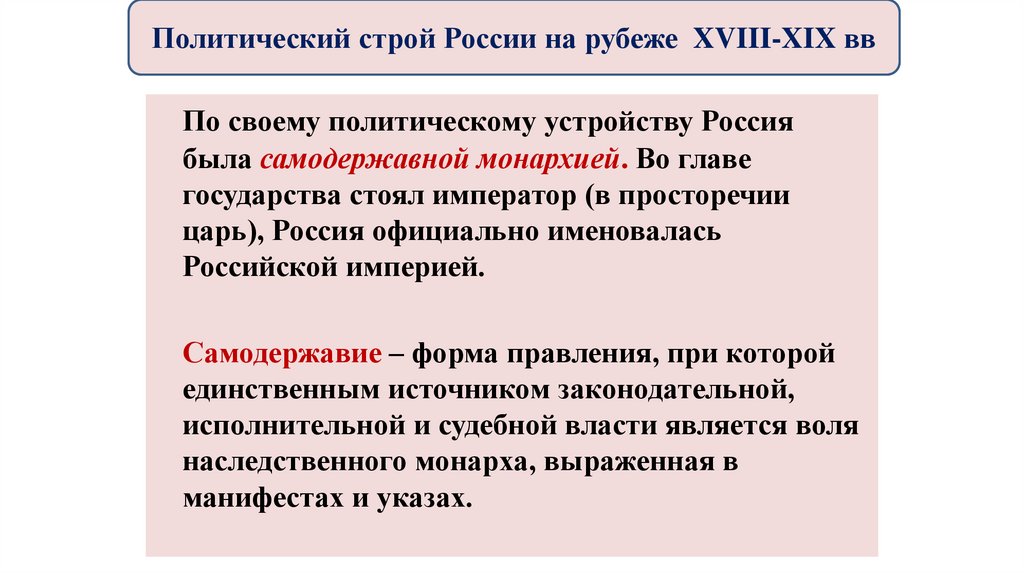 Политический строй России на рубеже XVIII-XIX вв

По своему политическому устройству Россия была самодержавной монархией. Во главе государства стоял император (в просторечии царь), Россия официально именовалась Российской империей.

Самодержавие – форма правления, при которой единственным источником законодательной, исполнительной и судебной власти является воля наследственного монарха, выраженная в манифестах и указах.